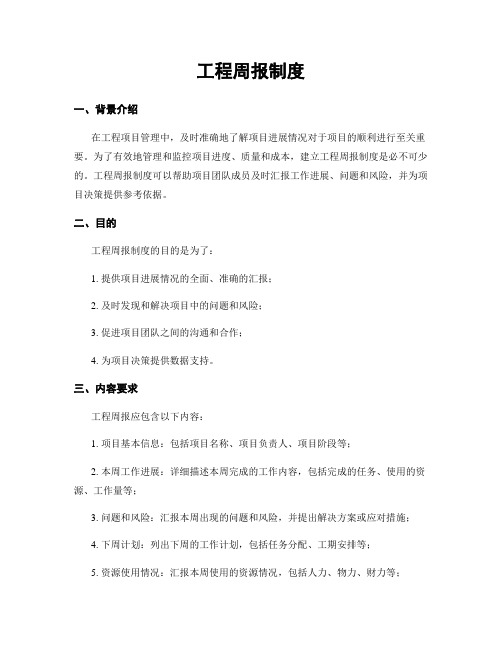 工程周报制度

一、背景介绍

在工程项目管理中，及时准确地了解项目进展情况对于项目的顺利进行至关重要。为了有效地管理和监控项目进度、质量和成本，建立工程周报制度是必不可少的。工程周报制度可以帮助项目团队成员及时汇报工作进展、问题和风险，并为项目决策提供参考依据。

二、目的

工程周报制度的目的是为了：

1. 提供项目进展情况的全面、准确的汇报；

2. 及时发现和解决项目中的问题和风险；

3. 促进项目团队之间的沟通和合作；

4. 为项目决策提供数据支持。

三、内容要求

工程周报应包含以下内容：

1. 项目基本信息：包括项目名称、项目负责人、项目阶段等；

2. 本周工作进展：详细描述本周完成的工作内容，包括完成的任务、使用的资源、工作量等；

3. 问题和风险：汇报本周出现的问题和风险，并提出解决方案或应对措施；

4. 下周计划：列出下周的工作计划，包括任务分配、工期安排等；

5. 资源使用情况：汇报本周使用的资源情况，包括人力、物力、财力等；